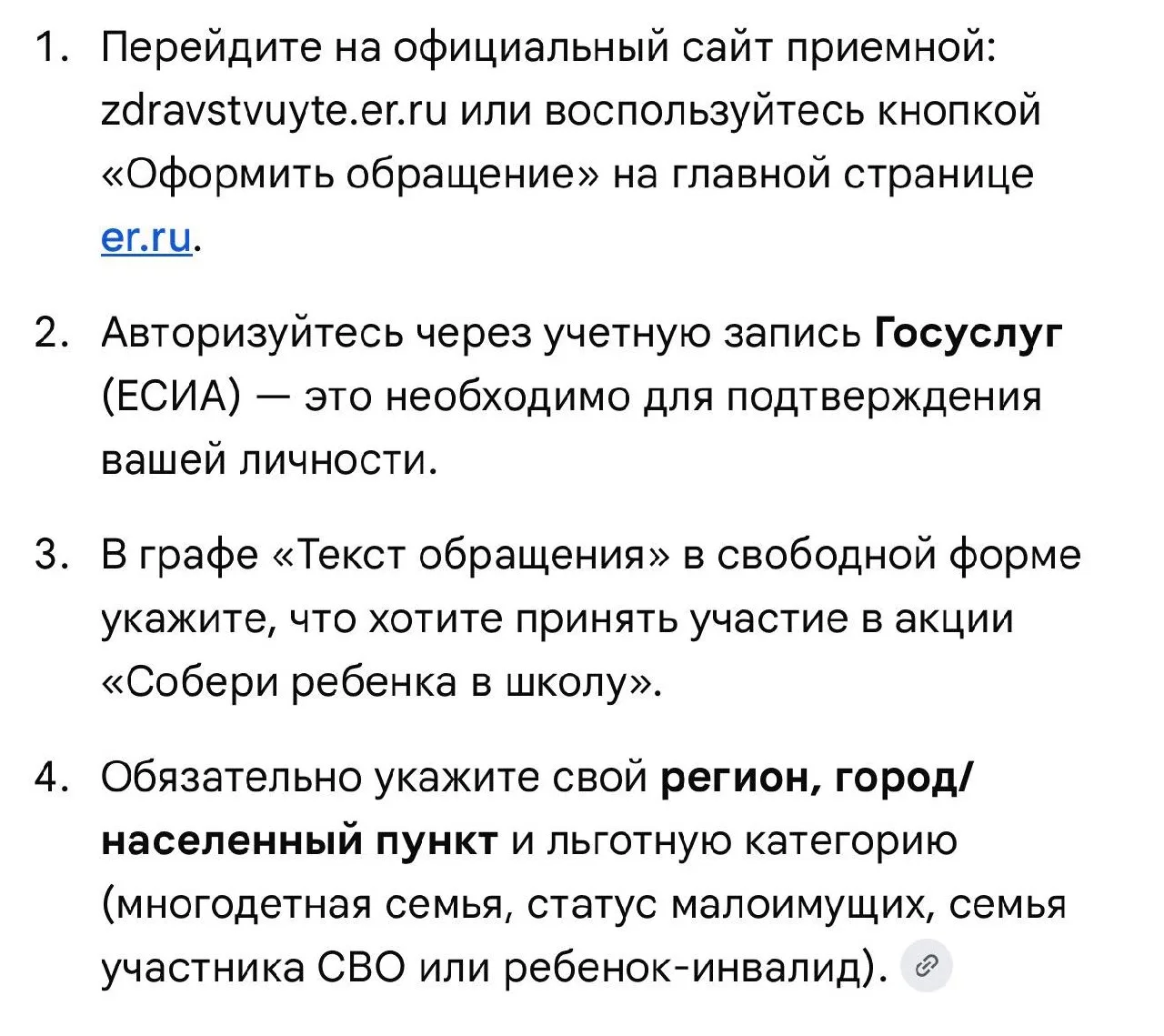 1. Перейдите на официальный сайт приемной: zdravstvuyte.er.ru или воспользуйтесь кнопкой «Оформить обращение» на главной странице er.ru.

2. Авторизуйтесь через учетную запись Госуслуг (ЕСИА) — это необходимо для подтверждения вашей личности.

3. В графе «Текст обращения» в свободной форме укажите, что хотите принять участие в акции «Собери ребенка в школу».

4. Обязательно укажите свой регион, город/населенный пункт и льготную категорию (многодетная семья, статус малоимущих, семья участника СВО или ребенок-инвалид).